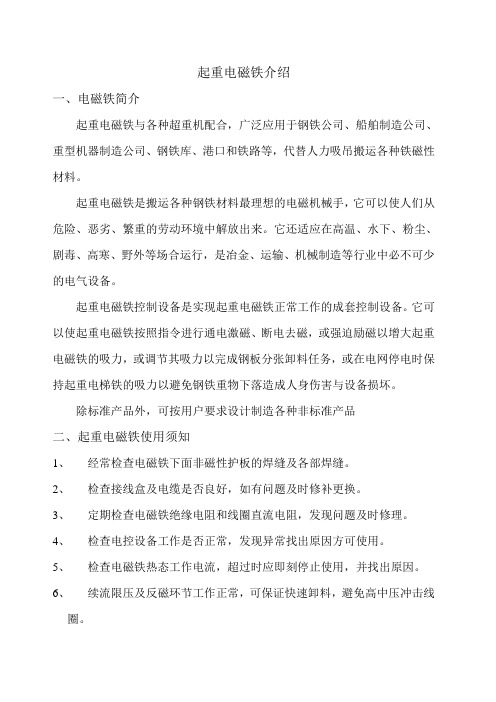 起重电磁铁介绍

一、电磁铁简介

起重电磁铁与各种超重机配合，广泛应用于钢铁公司、船舶制造公司、重型机器制造公司、钢铁库、港口和铁路等，代替人力吸吊搬运各种铁磁性材料。

起重电磁铁是搬运各种钢铁材料最理想的电磁机械手，它可以使人们从危险、恶劣、繁重的劳动环境中解放出来。它还适应在高温、水下、粉尘、剧毒、高寒、野外等场合运行，是冶金、运输、机械制造等行业中必不可少的电气设备。

起重电磁铁控制设备是实现起重电磁铁正常工作的成套控制设备。它可以使起重电磁铁按照指令进行通电激磁、断电去磁，或强迫励磁以增大起重电磁铁的吸力，或调节其吸力以完成钢板分张卸料任务，或在电网停电时保持起重电梯铁的吸力以避免钢铁重物下落造成人身伤害与设备损坏。

除标准产品外，可按用户要求设计制造各种非标准产品

二、起重电磁铁使用须知

1、 经常检查电磁铁下面非磁性护板的焊缝及各部焊缝。

2、 检查接线盒及电缆是否良好，如有问题及时修补更换。

3、 定期检查电磁铁绝缘电阻和线圈直流电阻，发现问题及时修理。

4、 检查电控设备工作是否正常，发现异常找出原因方可使用。

5、 检查电磁铁热态工作电流，超过时应即刻停止使用，并找出原因。

6、 续流限压及反磁环节工作正常，可保证快速卸料，避免高中压冲击线圈。